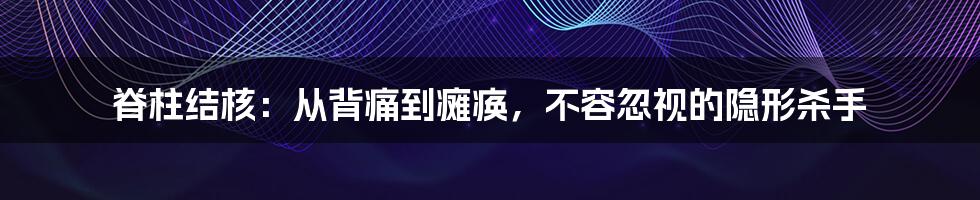 脊柱结核：从背痛到瘫痪，不容忽视的隐形杀手